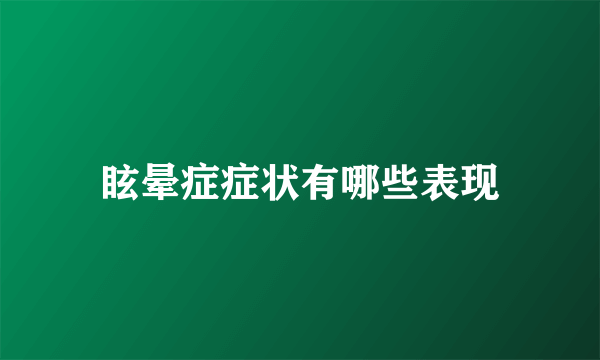 眩晕症症状有哪些表现